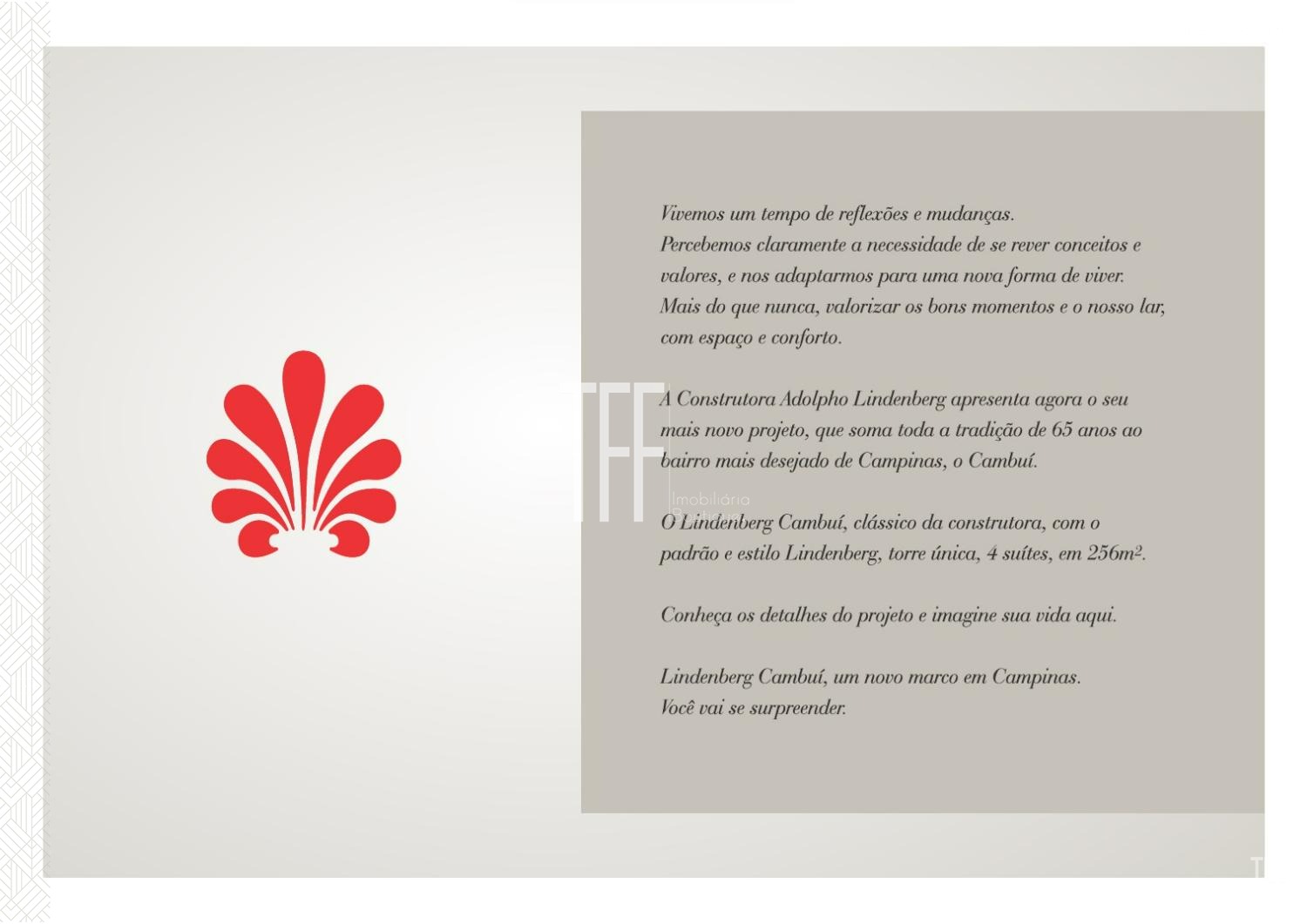 Vivemos um tempo de reflexões e mudanças.
Percebemos claramente a necessidade de se rever conceitos e valores, e nos adaptarmos para uma nova forma de viver.
Mais do que nunca, valorizar os bons momentos e o nosso lar, com espaço e conforto.

A Construtora Adolpho Lindenberg apresenta agora o seu mais novo projeto, que soma toda a tradição de 65 anos ao bairro mais desejado de Campinas, o Cambuí.

O Lindenberg Cambuí, clássico da construtora, com o padrão e estilo Lindenberg, torre única, 4 suítes, em 256m².

Conheça os detalhes do projeto e imagine sua vida aqui.

Lindenberg Cambuí, um novo marco em Campinas.
Você vai se surpreender.

TFF
Imobiliária